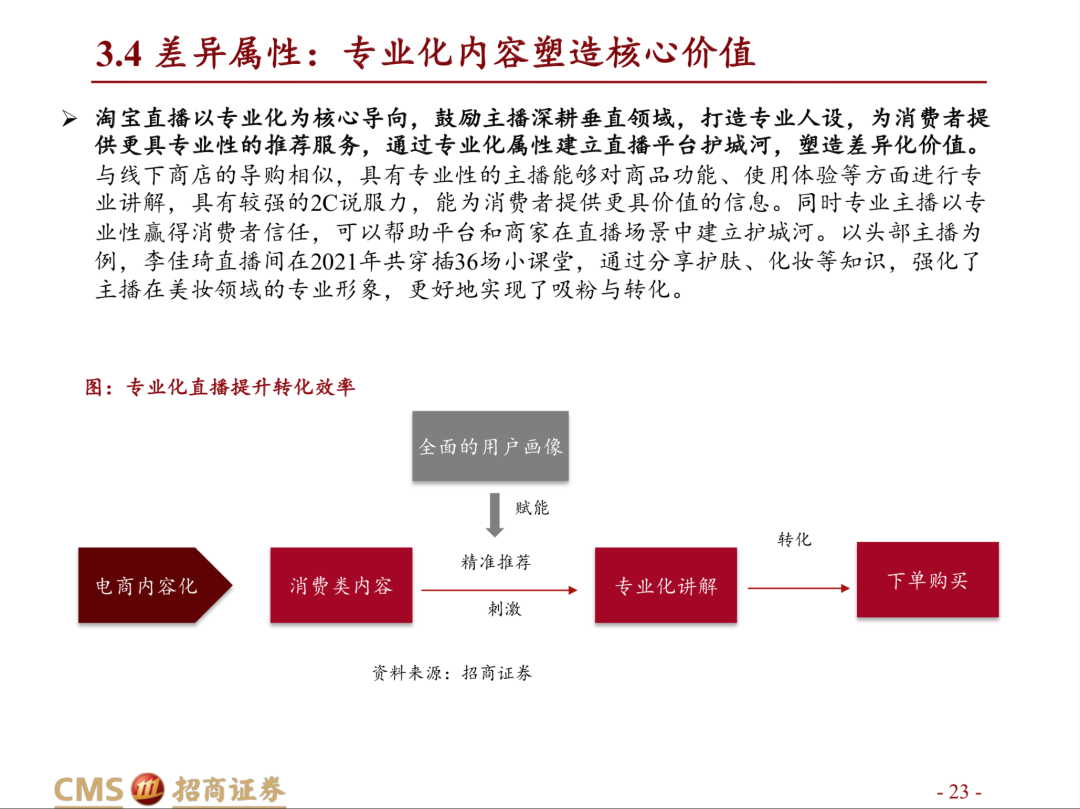 3.4 差异属性：专业化内容塑造核心价值

➢ 淘宝直播以专业化为核心导向，鼓励主播深耕垂直领域，打造专业人设，为消费者提供更具专业性的推荐服务，通过专业化属性建立直播平台护城河，塑造差异化价值。与线下商店的导购相似，具有专业性的主播能够对商品功能、使用体验等方面进行专业讲解，具有较强的2C说服力，能为消费者提供更具价值的信息。同时专业主播以专业性赢得消费者信任，可以帮助平台和商家在直播场景中建立护城河。以头部主播为例，李佳琦直播间在2021年共穿插36场小课堂，通过分享护肤、化妆等知识，强化了主播在美妆领域的专业形象，更好地实现了吸粉与转化。

图：专业化直播提升转化效率

全面的用户画像

赋能

电商内容化

消费类内容

精准推荐

刺激

专业化讲解

转化

下单购买

资料来源：招商证券

CMS 招商证券

- 23 -